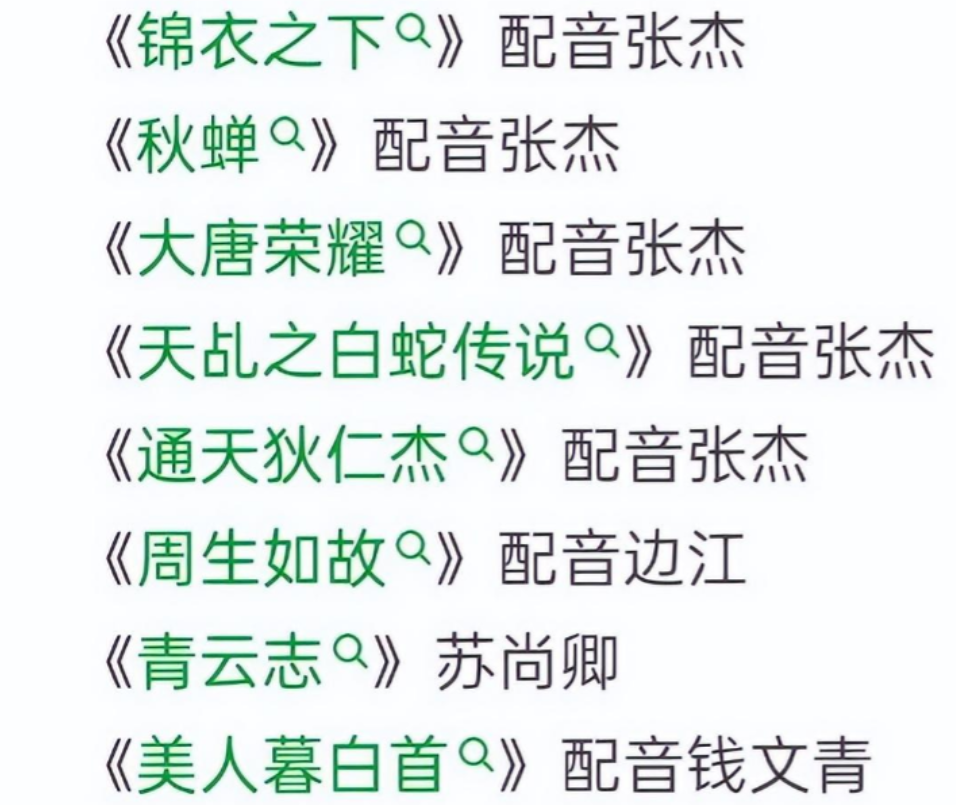 《锦衣之下》配音张杰
《秋蝉》配音张杰
《大唐荣耀》配音张杰
《天乩之白蛇传说》配音张杰
《通天狄仁杰》配音张杰
《周生如故》配音边江
《青云志》苏尚卿
《美人暮白首》配音钱文青